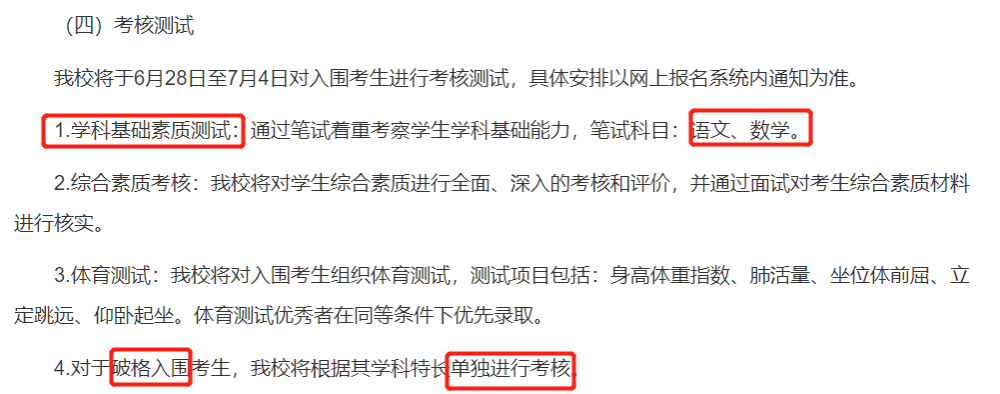 （四）考核测试

我校将于6月28日至7月4日对入围考生进行考核测试，具体安排以网上报名系统内通知为准。

1.学科基础素质测试：通过笔试着重考察学生学科基础能力，笔试科目：语文、数学。

2.综合素质考核：我校将对学生综合素质进行全面、深入的考核和评价，并通过面试对考生综合素质材料进行核实。

3.体育测试：我校将对入围考生组织体育测试，测试项目包括：身高体重指数、肺活量、坐位体前屈、立定跳远、仰卧起坐。体育测试优秀者在同等条件下优先录取。

4.对于破格入围考生，我校将根据其学科特长单独进行考核。